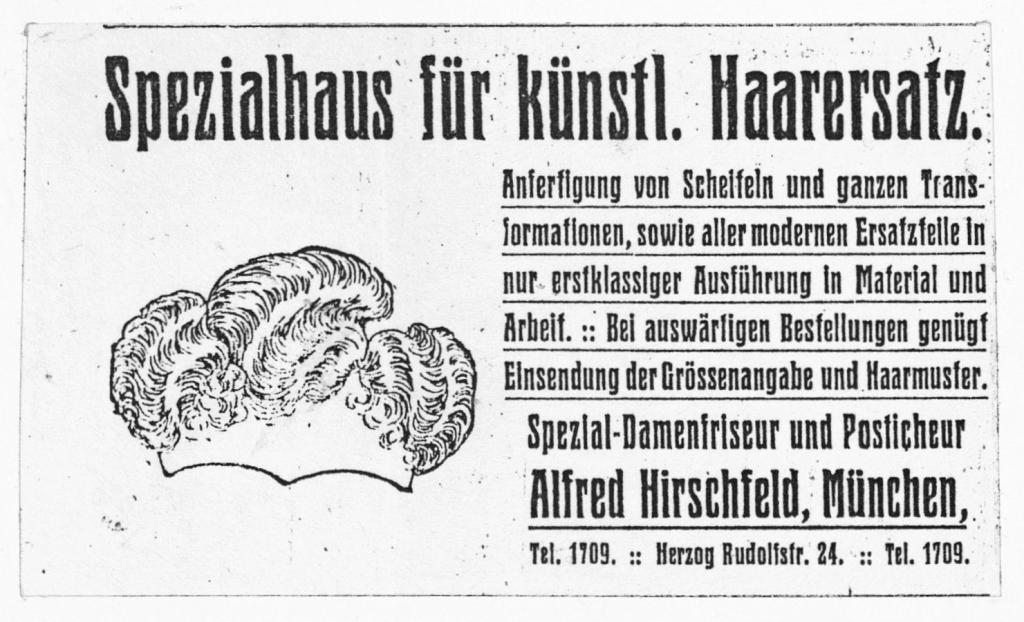 Spezialhaus für künstl. Haarersatz.

Anfertigung von Scheiteln und ganzen Transformationen, sowie aller modernen Ersatzteile in nur erstklassiger Ausführung in Material und Arbeit. :: Bei auswärtigen Bestellungen genügt Einsendung der Grössenangabe und Haarmuster.

Spezial-Damenfriseur und Posticheur

Alfred Hirschfeld, München,

Tel. 1709. :: Herzog Rudolfstr. 24. :: Tel. 1709.